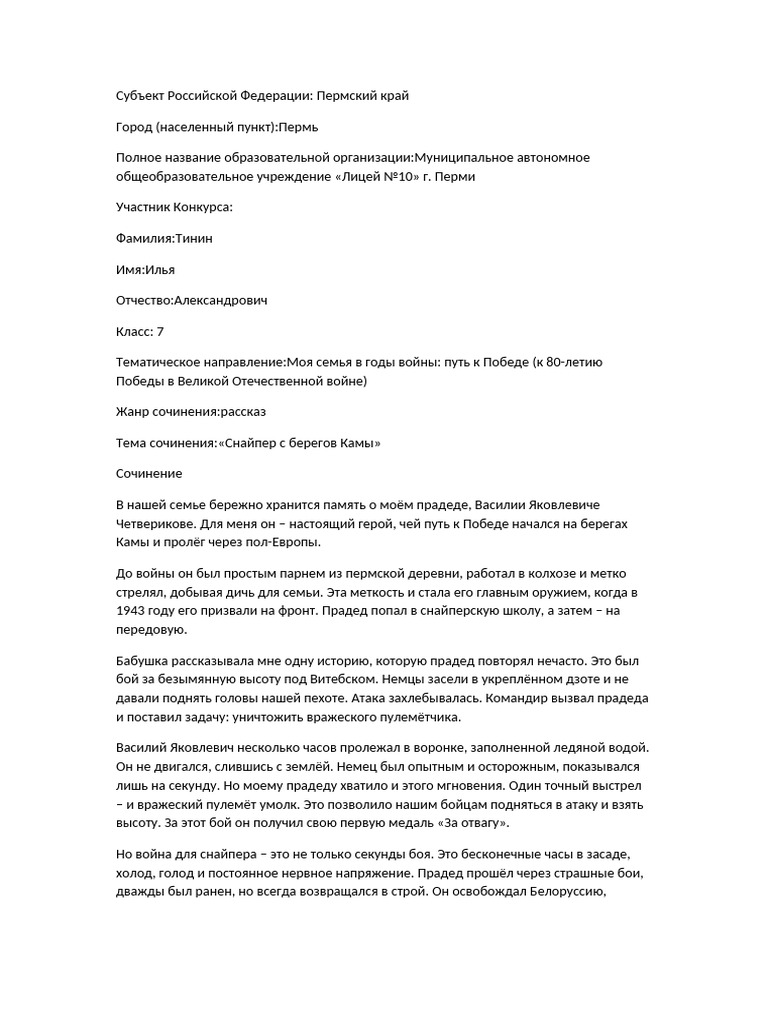 Субъект Российской Федерации: Пермский край

Город (населенный пункт):Пермь

Полное название образовательной организации:Муниципальное автономное общеобразовательное учреждение «Лицей №10» г. Перми

Участник Конкурса:

Фамилия:Тинин

Имя:Илья

Отчество:Александрович

Класс: 7

Тематическое направление:Моя семья в годы войны: путь к Победе (к 80-летию Победы в Великой Отечественной войне)

Жанр сочинения:рассказ

Тема сочинения:«Снайпер с берегов Камы»

Сочинение

В нашей семье бережно хранится память о моём прадеде, Василии Яковлевиче Четверикове. Для меня он – настоящий герой, чей путь к Победе начался на берегах Камы и пролёг через пол-Европы.

До войны он был простым парнем из пермской деревни, работал в колхозе и метко стрелял, добывая дичь для семьи. Эта меткость и стала его главным оружием, когда в 1943 году его призвали на фронт. Прадед попал в снайперскую школу, а затем – на передовую.

Бабушка рассказывала мне одну историю, которую прадед повторял нечасто. Это был бой за безымянную высоту под Витебском. Немцы засели в укреплённом дзоте и не давали поднять головы нашей пехоте. Атака захлебывалась. Командир вызвал прадеда и поставил задачу: уничтожить вражеского пулемётчика.

Василий Яковлевич несколько часов пролежал в воронке, заполненной ледяной водой. Он не двигался, слившись с землёй. Немец был опытным и осторожным, показывался лишь на секунду. Но моему прадеду хватило и этого мгновения. Один точный выстрел – и вражеский пулемёт умолк. Это позволило нашим бойцам подняться в атаку и взять высоту. За этот бой он получил свою первую медаль «За отвагу».

Но война для снайпера – это не только секунды боя. Это бесконечные часы в засаде, холод, голод и постоянное нервное напряжение. Прадед прошёл через страшные бои, дважды был ранен, но всегда возвращался в строй. Он освобождал Белоруссию,